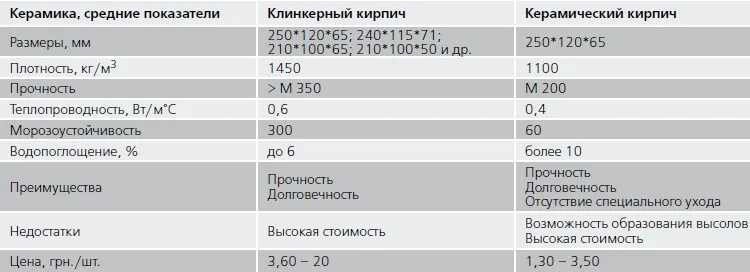 | Керамика, средние показатели | Клинкерный кирпич | Керамический кирпич |
|---|---|---|
| Размеры, мм | 250\*120\*65; 240\*115\*71; 210\*100\*65; 210\*100\*50 и др. | 250\*120\*65 |
| Плотность, кг/м$^3$ | 1450 | 1100 |
| Прочность | > М 350 | М 200 |
| Теплопроводность, Вт/м°С | 0,6 | 0,4 |
| Морозоустойчивость | 300 | 60 |
| Водопоглощение, % | до 6 | более 10 |
| Преимущества | Прочность Долговечность | Прочность Долговечность Отсутствие специального ухода |
| Недостатки | Высокая стоимость | Возможность образования высолов Высокая стоимость |
| Цена, грн./шт. | 3,60 – 20 | 1,30 – 3,50 |